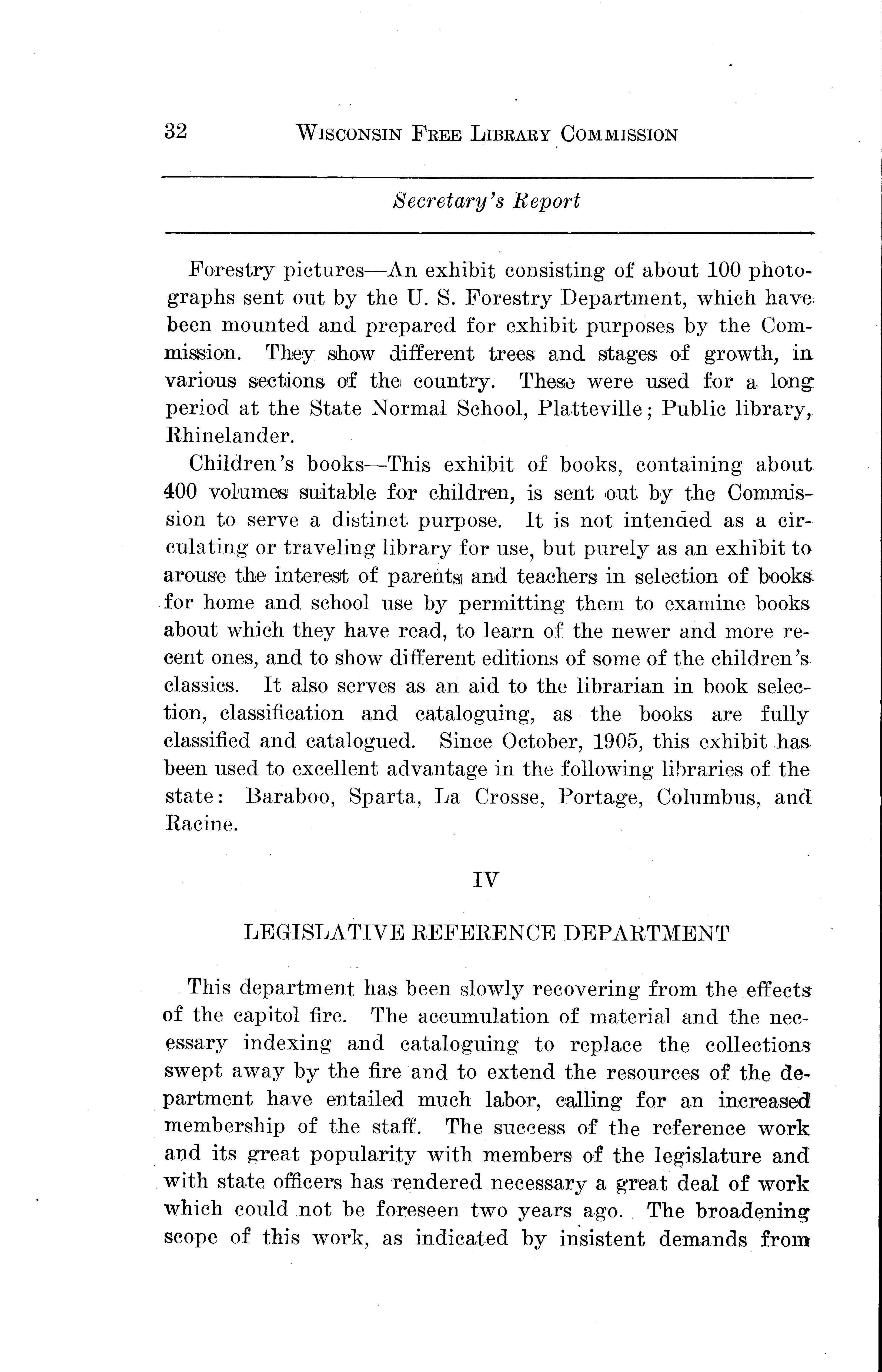 32 WISCONSIN FREE LIBRARY COMMISSION

Secretary's Report

Forestry pictures—An exhibit consisting of about 100 photographs sent out by the U. S. Forestry Department, which have been mounted and prepared for exhibit purposes by the Commission. They show different trees and stages of growth, in various sections of the country. These were used for a long period at the State Normal School, Platteville; Public library, Rhinelander.

Children's books—This exhibit of books, containing about 400 volumes suitable for children, is sent out by the Commission to serve a distinct purpose. It is not intended as a circulating or traveling library for use, but purely as an exhibit to arouse the interest of parents and teachers in selection of books for home and school use by permitting them to examine books about which they have read, to learn of the newer and more recent ones, and to show different editions of some of the children's classics. It also serves as an aid to the librarian in book selection, classification and cataloguing, as the books are fully classified and catalogued. Since October, 1905, this exhibit has been used to excellent advantage in the following libraries of the state: Baraboo, Sparta, La Crosse, Portage, Columbus, and Racine.

IV

LEGISLATIVE REFERENCE DEPARTMENT

This department has been slowly recovering from the effects of the capitol fire. The accumulation of material and the necessary indexing and cataloguing to replace the collections swept away by the fire and to extend the resources of the department have entailed much labor, calling for an increased membership of the staff. The success of the reference work and its great popularity with members of the legislature and with state officers has rendered necessary a great deal of work which could not be foreseen two years ago. The broadening scope of this work, as indicated by insistent demands from